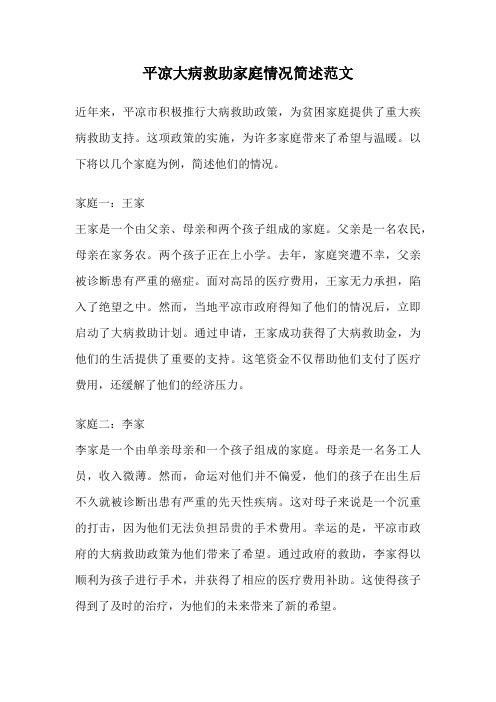 平凉大病救助家庭情况简述范文

近年来，平凉市积极推行大病救助政策，为贫困家庭提供了重大疾病救助支持。这项政策的实施，为许多家庭带来了希望与温暖。以下将以几个家庭为例，简述他们的情况。

家庭一：王家
王家是一个由父亲、母亲和两个孩子组成的家庭。父亲是一名农民，母亲在家务农。两个孩子正在上小学。去年，家庭突遭不幸，父亲被诊断患有严重的癌症。面对高昂的医疗费用，王家无力承担，陷入了绝望之中。然而，当地平凉市政府得知了他们的情况后，立即启动了大病救助计划。通过申请，王家成功获得了大病救助金，为他们的生活提供了重要的支持。这笔资金不仅帮助他们支付了医疗费用，还缓解了他们的经济压力。

家庭二：李家
李家是一个由单亲母亲和一个孩子组成的家庭。母亲是一名务工人员，收入微薄。然而，命运对他们并不偏爱，他们的孩子在出生后不久就被诊断出患有严重的先天性疾病。这对母子来说是一个沉重的打击，因为他们无法负担昂贵的手术费用。幸运的是，平凉市政府的大病救助政策为他们带来了希望。通过政府的救助，李家得以顺利为孩子进行手术，并获得了相应的医疗费用补助。这使得孩子得到了及时的治疗，为他们的未来带来了新的希望。